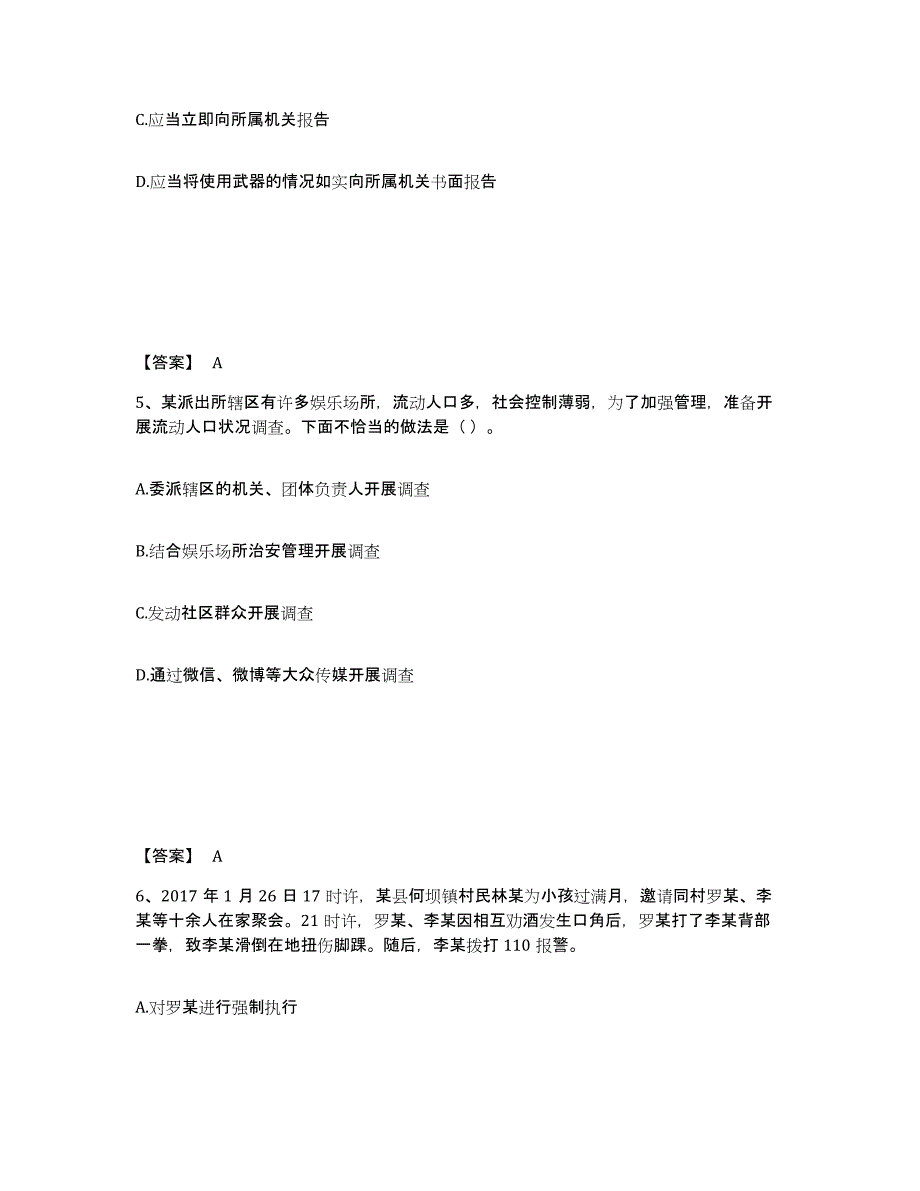 C.应当立即向所属机关报告

D.应当将使用武器的情况如实向所属机关书面报告

【答案】 A

5、某派出所辖区有许多娱乐场所，流动人口多，社会控制薄弱，为了加强管理，准备开展流动人口状况调查。下面不恰当的做法是（ ）。

A.委派辖区的机关、团体负责人开展调查

B.结合娱乐场所治安管理开展调查

C.发动社区群众开展调查

D.通过微信、微博等大众传媒开展调查

【答案】 A

6、2017 年 1 月 26 日 17 时许，某县何坝镇村民林某为小孩过满月，邀请同村罗某、李某等十余人在家聚会。21 时许，罗某、李某因相互劝酒发生口角后，罗某打了李某背部一拳，致李某滑倒在地扭伤脚踝。随后，李某拨打 110 报警。

A.对罗某进行强制执行